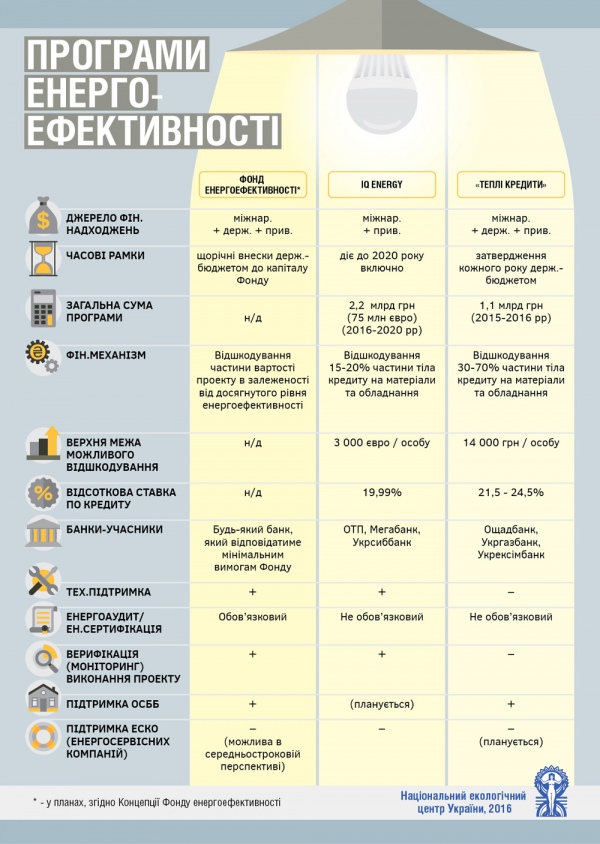 ПРОГРАМИ ЕНЕРГО-ЕФЕКТИВНОСТІ

| | ФОНД ЕНЕРГОЕФЕКТИВНОСТІ* | IQ ENERGY | «ТЕПЛІ КРЕДИТИ» |
|---|---|---|---|
| ДЖЕРЕЛО ФІН. НАДХОДЖЕНЬ | міжнар. + держ. + прив. | міжнар. + прив. | міжнар. + держ. + прив. |
| ЧАСОВІ РАМКИ | щорічні внески держ.-бюджетом до капіталу Фонду | діє до 2020 року включно | затвердження кожного року держ.-бюджетом |
| ЗАГАЛЬНА СУМА ПРОГРАМИ | н/д | 2,2 млрд грн (75 млн євро) (2016-2020 рр) | 1,1 млрд грн (2015-2016 рр) |
| ФІН.МЕХАНІЗМ | Відшкодування частини вартості проекту в залежності від досягнутого рівня енергоефективності | Відшкодування 15-20% частини тіла кредиту на матеріали та обладнання | Відшкодування 30-70% частини тіла кредиту на матеріали та обладнання |
| ВЕРХНЯ МЕЖА МОЖЛИВОГО ВІДШКОДУВАННЯ | н/д | 3 000 євро / особу | 14 000 грн / особу |
| ВІДСОТКОВА СТАВКА ПО КРЕДИТУ | н/д | 19,99% | 21,5 - 24,5% |
| БАНКИ-УЧАСНИКИ | Будь-який банк, який відповідатиме мінімальним вимогам Фонду | ОТП, Мегабанк, Укрсиббанк | Ощадбанк, Укргазбанк, Укрексімбанк |
| ТЕХ.ПІДТРИМКА | + | + | – |
| ЕНЕРГОАУДИТ/ ЕН.СЕРТИФІКАЦІЯ | Обов'язковий | Не обов'язковий | Не обов'язковий |
| ВЕРИФІКАЦІЯ (МОНІТОРИНГ) ВИКОНАННЯ ПРОЕКТУ | + | + | – |
| ПІДТРИМКА ОСББ | + | (планується) | + |
| ПІДТРИМКА ЕСКО (ЕНЕРГОСЕРВІСНИХ КОМПАНІЙ) | – (можлива в середньостроковій перспективі) | – | – (планується) |

* - у планах, згідно Концепції Фонду енергоефективності

Національний екологічний центр України, 2016